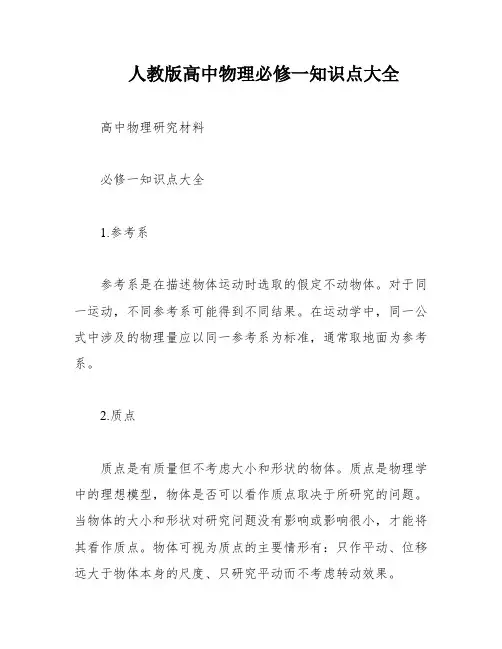 人教版高中物理必修一知识点大全

高中物理研究材料

必修一知识点大全

1.参考系

参考系是在描述物体运动时选取的假定不动物体。对于同一运动，不同参考系可能得到不同结果。在运动学中，同一公式中涉及的物理量应以同一参考系为标准，通常取地面为参考系。

2.质点

质点是有质量但不考虑大小和形状的物体。质点是物理学中的理想模型，物体是否可以看作质点取决于所研究的问题。当物体的大小和形状对研究问题没有影响或影响很小，才能将其看作质点。物体可视为质点的主要情形有：只作平动、位移远大于物体本身的尺度、只研究平动而不考虑转动效果。